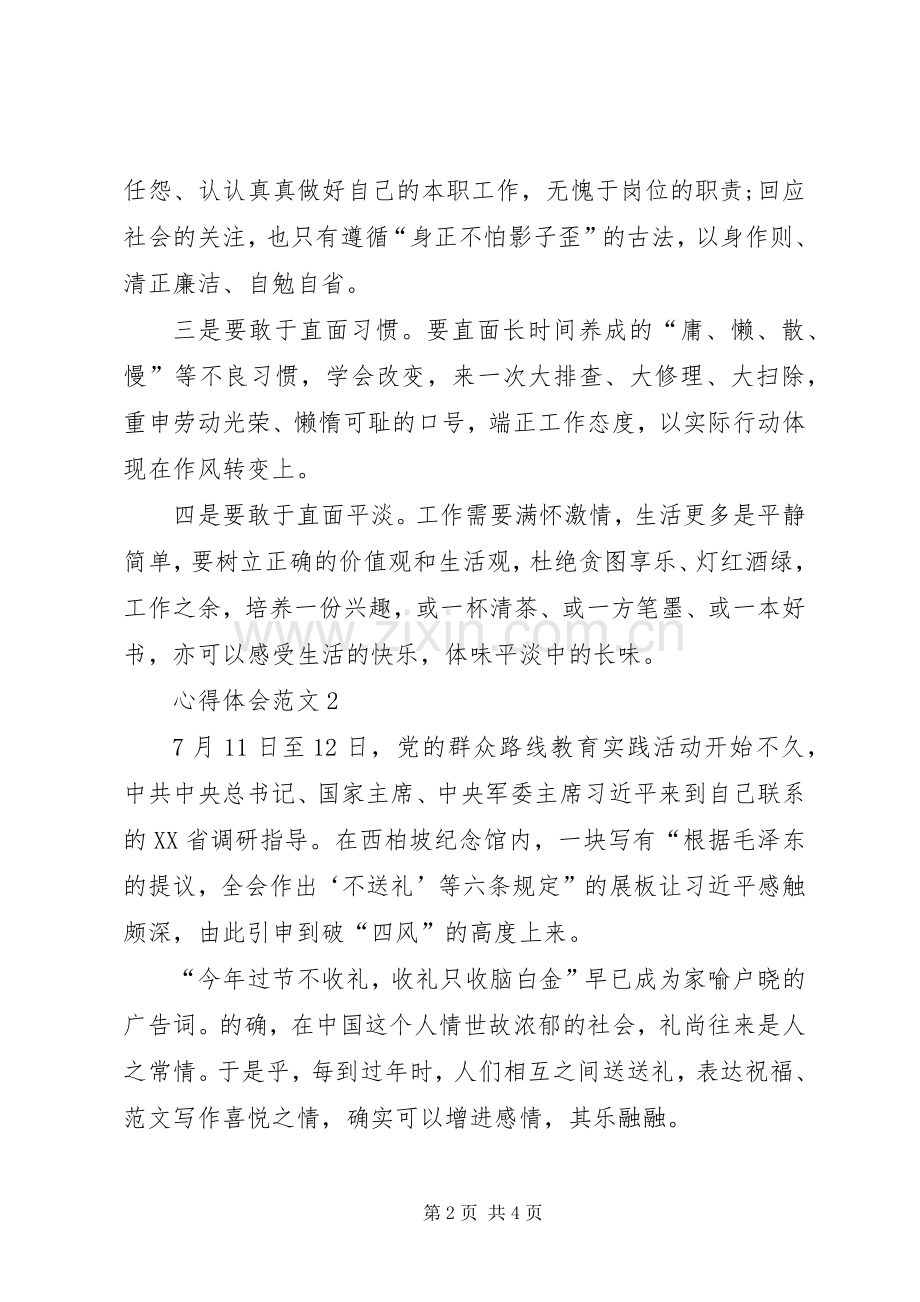 任怨、认认真真做好自己的本职工作，无愧于岗位的职责;回应社会的关注，也只有遵循“身正不怕影子歪”的古法，以身作则、清正廉洁、自勉自省。

三是要敢于直面习惯。要直面长时间养成的“庸、懒、散、慢”等不良习惯，学会改变，来一次大排查、大修理、大扫除，重申劳动光荣、懒惰可耻的口号，端正工作态度，以实际行动体现在作风转变上。

四是要敢于直面平淡。工作需要满怀激情，生活更多是平静简单，要树立正确的价值观和生活观，杜绝贪图享乐、灯红酒绿，工作之余，培养一份兴趣，或一杯清茶、或一方笔墨、或一本好书，亦可以感受生活的快乐，体味平淡中的长味。

心得体会范文2

7月11日至12日，党的群众路线教育实践活动开始不久，中共中央总书记、国家主席、中央军委主席习近平来到自己联系的XX省调研指导。在西柏坡纪念馆内，一块写有“根据毛泽东的提议，全会作出‘不送礼’等六条规定”的展板让习近平感触颇深，由此引申到破“四风”的高度上来。

“今年过节不收礼，收礼只收脑白金”早已成为家喻户晓的广告词。的确，在中国这个人情世故浓郁的社会，礼尚往来是人之常情。于是乎，每到过年时，人们相互之间送送礼，表达祝福、范文写作喜悦之情，确实可以增进感情，其乐融融。

第2页 共4页

www.zixin.com.cn